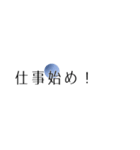 仕事始め！